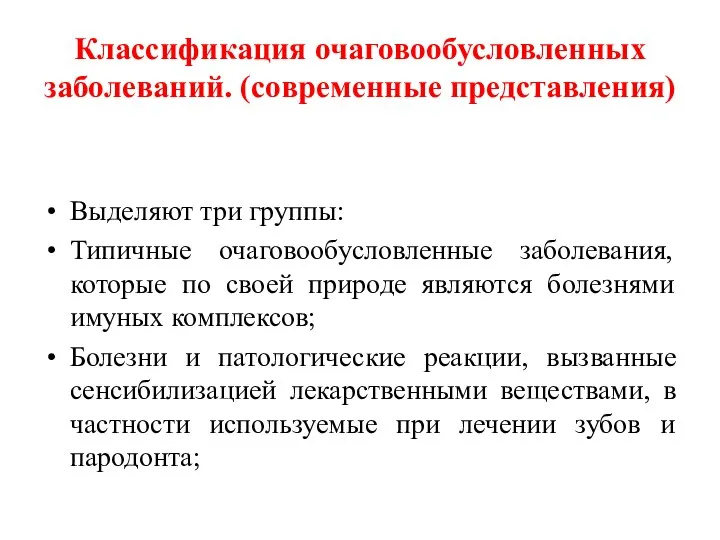 Классификация очаговообусловленных заболеваний. (современные представления)

• Выделяют три группы:

• Типичные очаговообусловленные заболевания, которые по своей природе являются болезнями имуных комплексов;

• Болезни и патологические реакции, вызванные сенсибилизацией лекарственными веществами, в частности используемые при лечении зубов и пародонта;